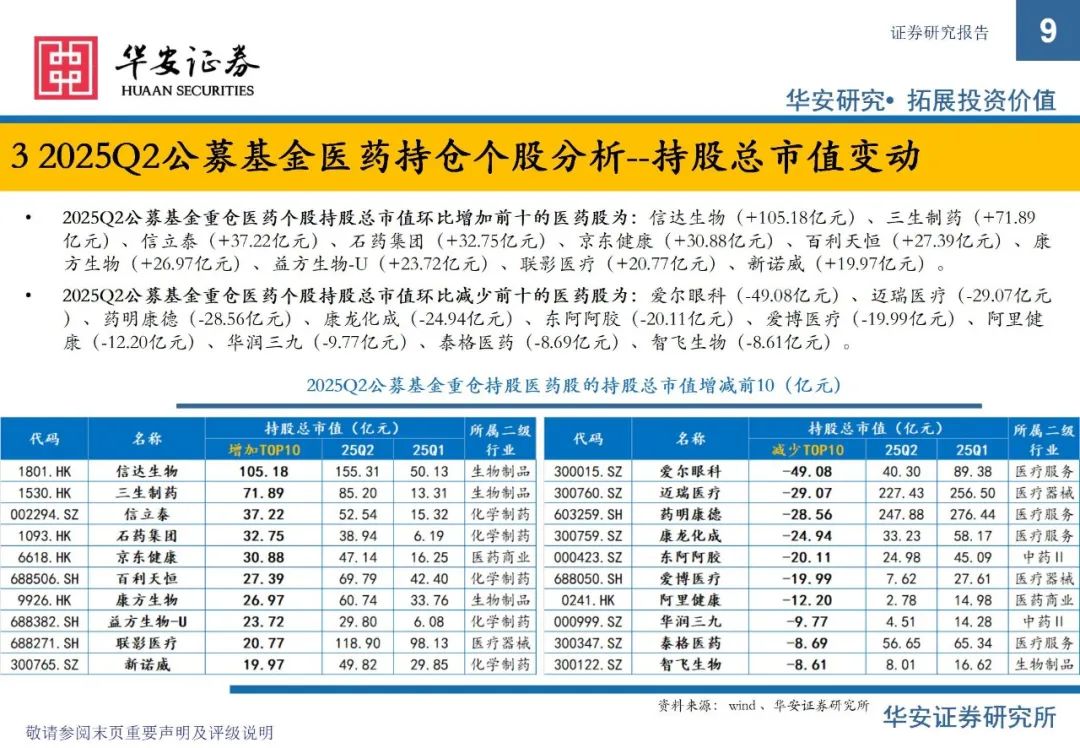 华安证券
HUAAN SECURITIES

证券研究报告 9

华安研究• 拓展投资价值

3 2025Q2公募基金医药持仓个股分析--持股总市值变动

• 2025Q2公募基金重仓医药个股持股总市值环比增加前十的医药股为：信达生物（+105.18亿元）、三生制药（+71.89亿元）、信立泰（+37.22亿元）、石药集团（+32.75亿元）、京东健康（+30.88亿元）、百利天恒（+27.39亿元）、康方生物（+26.97亿元）、益方生物-U（+23.72亿元）、联影医疗（+20.77亿元）、新诺威（+19.97亿元）。

• 2025Q2公募基金重仓医药个股持股总市值环比减少前十的医药股为：爱尔眼科（-49.08亿元）、迈瑞医疗（-29.07亿元）、药明康德（-28.56亿元）、康龙化成（-24.94亿元）、东阿阿胶（-20.11亿元）、爱博医疗（-19.99亿元）、阿里健康（-12.20亿元）、华润三九（-9.77亿元）、泰格医药（-8.69亿元）、智飞生物（-8.61亿元）。

2025Q2公募基金重仓持股医药股的持股总市值增减前10（亿元）

| 代码 | 名称 | 持股总市值（亿元）增加TOP10 | 25Q2 | 25Q1 | 所属二级行业 |
|---|---|---|---|---|---|
| 1801.HK | 信达生物 | 105.18 | 155.31 | 50.13 | 生物制品 |
| 1530.HK | 三生制药 | 71.89 | 85.20 | 13.31 | 生物制品 |
| 002294.SZ | 信立泰 | 37.22 | 52.54 | 15.32 | 化学制药 |
| 1093.HK | 石药集团 | 32.75 | 38.94 | 6.19 | 化学制药 |
| 6618.HK | 京东健康 | 30.88 | 47.14 | 16.25 | 医药商业 |
| 688506.SH | 百利天恒 | 27.39 | 69.79 | 42.40 | 化学制药 |
| 9926.HK | 康方生物 | 26.97 | 60.74 | 33.76 | 生物制品 |
| 688382.SH | 益方生物-U | 23.72 | 29.80 | 6.08 | 化学制药 |
| 688271.SH | 联影医疗 | 20.77 | 118.90 | 98.13 | 医疗器械 |
| 300765.SZ | 新诺威 | 19.97 | 49.82 | 29.85 | 化学制药 |

| 代码 | 名称 | 持股总市值（亿元）减少TOP10 | 25Q2 | 25Q1 | 所属二级行业 |
|---|---|---|---|---|---|
| 300015.SZ | 爱尔眼科 | -49.08 | 40.30 | 89.38 | 医疗服务 |
| 300760.SZ | 迈瑞医疗 | -29.07 | 227.43 | 256.50 | 医疗器械 |
| 603259.SH | 药明康德 | -28.56 | 247.88 | 276.44 | 医疗服务 |
| 300759.SZ | 康龙化成 | -24.94 | 33.23 | 58.17 | 医疗服务 |
| 000423.SZ | 东阿阿胶 | -20.11 | 24.98 | 45.09 | 中药II |
| 688050.SH | 爱博医疗 | -19.99 | 7.62 | 27.61 | 医疗器械 |
| 0241.HK | 阿里健康 | -12.20 | 2.78 | 14.98 | 医药商业 |
| 000999.SZ | 华润三九 | -9.77 | 4.51 | 14.28 | 中药II |
| 300347.SZ | 泰格医药 | -8.69 | 56.65 | 65.34 | 医疗服务 |
| 300122.SZ | 智飞生物 | -8.61 | 8.01 | 16.62 | 生物制品 |

资料来源：wind、华安证券研究所

敬请参阅末页重要声明及评级说明

华安证券研究所